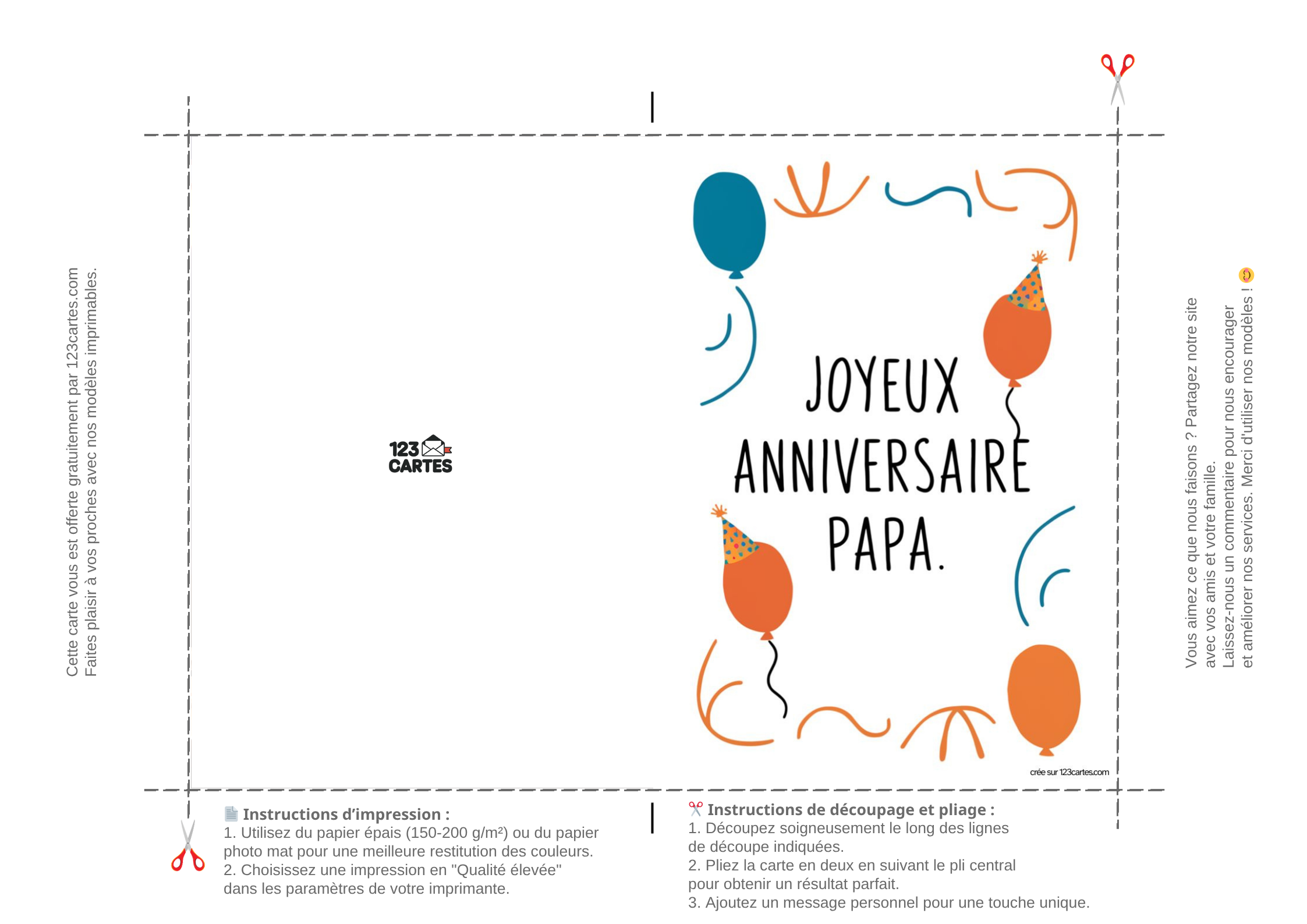 Cette carte vous est offerte gratuitement par 123cartes.com
Faites plaisir à vos proches avec nos modèles imprimables.

123
CARTES

JOYEUX
ANNIVERSAIRE
PAPA.

crée sur 123cartes.com

Vous aimez ce que nous faisons ? Partagez notre site
avec vos amis et votre famille.
Laissez-nous un commentaire pour nous encourager
et améliorer nos services. Merci d'utiliser nos modèles !

Instructions d'impression :
1. Utilisez du papier épais (150-200 g/m²) ou du papier photo mat pour une meilleure restitution des couleurs.
2. Choisissez une impression en "Qualité élevée" dans les paramètres de votre imprimante.

Instructions de découpage et pliage :
1. Découpez soigneusement le long des lignes de découpe indiquées.
2. Pliez la carte en deux en suivant le pli central pour obtenir un résultat parfait.
3. Ajoutez un message personnel pour une touche unique.